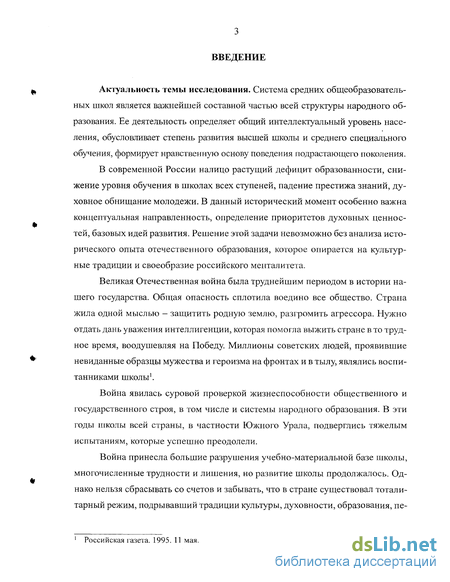 3

ВВЕДЕНИЕ

Актуальность темы исследования. Система средних общеобразовательных школ является важнейшей составной частью всей структуры народного образования. Ее деятельность определяет общий интеллектуальный уровень населения, обусловливает степень развития высшей школы и среднего специального обучения, формирует нравственную основу поведения подрастающего поколения.

В современной России налицо растущий дефицит образованности, снижение уровня обучения в школах всех ступеней, падение престижа знаний, духовное обнищание молодежи. В данный исторический момент особенно важна концептуальная направленность, определение приоритетов духовных ценностей, базовых идей развития. Решение этой задачи невозможно без анализа исторического опыта отечественного образования, которое опирается на культурные традиции и своеобразие российского менталитета.

Великая Отечественная война была труднейшим периодом в истории нашего государства. Общая опасность сплотила воедино все общество. Страна жила одной мыслью – защитить родную землю, разгромить агрессора. Нужно отдать дань уважения интеллигенции, которая помогла выжить стране в то трудное время, воодушевляя на Победу. Миллионы советских людей, проявившие невиданные образцы мужества и героизма на фронтах и в тылу, являлись воспитанниками школы$^1$.

Война явилась суровой проверкой жизнеспособности общественного и государственного строя, в том числе и системы народного образования. В эти годы школы всей страны, в частности Южного Урала, подверглись тяжелым испытаниям, которые успешно преодолели.

Война принесла большие разрушения учебно-материальной базе школы, многочисленные трудности и лишения, но развитие школы продолжалось. Однако нельзя сбрасывать со счетов и забывать, что в стране существовал тоталитарный режим, подрывавший традиции культуры, духовности, образования, пе-

$^1$ Российская газета. 1995. 11 мая.

dsLib.net
библиотека диссертаций